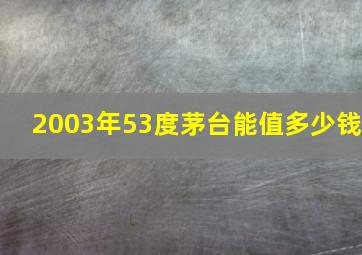 2003年53度茅台能值多少钱